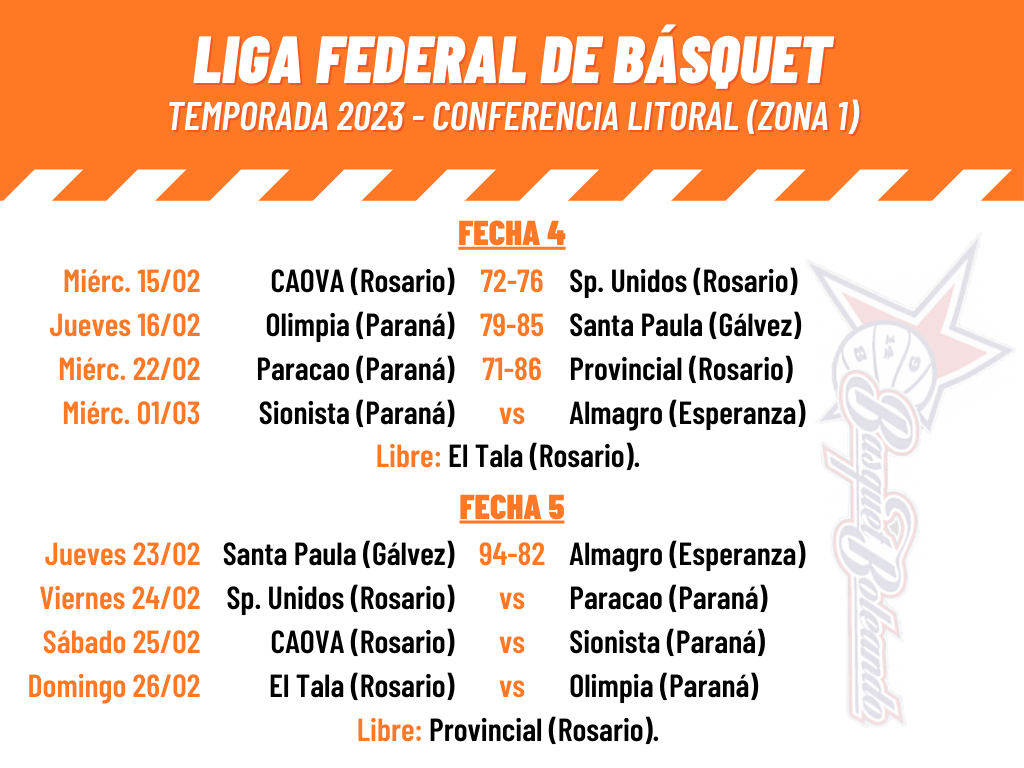 LIGA FEDERAL DE BÁSQUET
TEMPORADA 2023 - CONFERENCIA LITORAL (ZONA 1)

FECHA 4

| | | | |
|---|---|---|---|
| Miérc. 15/02 | CAOVA (Rosario) | 72-76 | Sp. Unidos (Rosario) |
| Jueves 16/02 | Olimpia (Paraná) | 79-85 | Santa Paula (Gálvez) |
| Miérc. 22/02 | Paracao (Paraná) | 71-86 | Provincial (Rosario) |
| Miérc. 01/03 | Sionista (Paraná) | vs | Almagro (Esperanza) |

Libre: El Tala (Rosario).

FECHA 5

| | | | |
|---|---|---|---|
| Jueves 23/02 | Santa Paula (Gálvez) | 94-82 | Almagro (Esperanza) |
| Viernes 24/02 | Sp. Unidos (Rosario) | vs | Paracao (Paraná) |
| Sábado 25/02 | CAOVA (Rosario) | vs | Sionista (Paraná) |
| Domingo 26/02 | El Tala (Rosario) | vs | Olimpia (Paraná) |

Libre: Provincial (Rosario).

Básquet Boleando